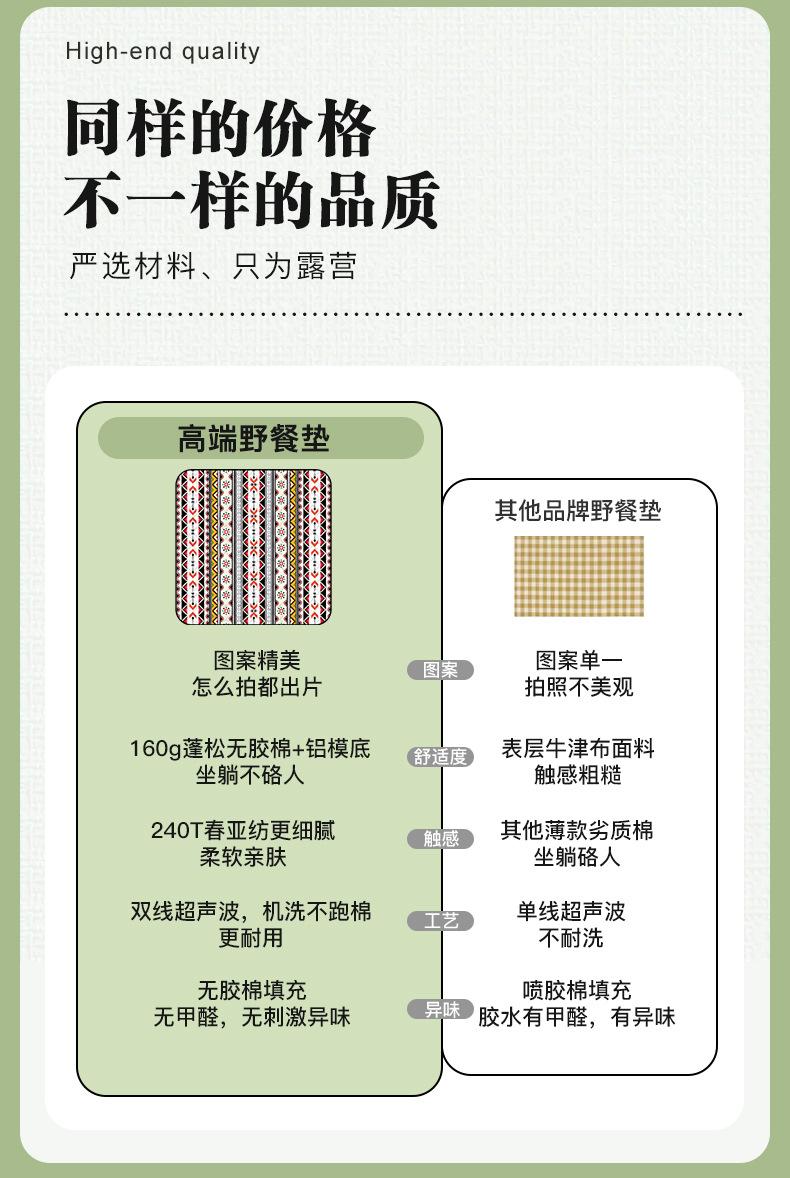 High-end quality

同样的价格
不一样的品质

严选材料、只为露营

高端野餐垫

图案精美
怎么拍都出片

160g蓬松无胶棉+铝模底
坐躺不硌人

240T春亚纺更细腻
柔软亲肤

双线超声波，机洗不跑棉
更耐用

无胶棉填充
无甲醛，无刺激异味

图案

舒适度

触感

工艺

异味

其他品牌野餐垫

图案单一
拍照不美观

表层牛津布面料
触感粗糙

其他薄款劣质棉
坐躺硌人

单线超声波
不耐洗

喷胶棉填充
胶水有甲醛，有异味